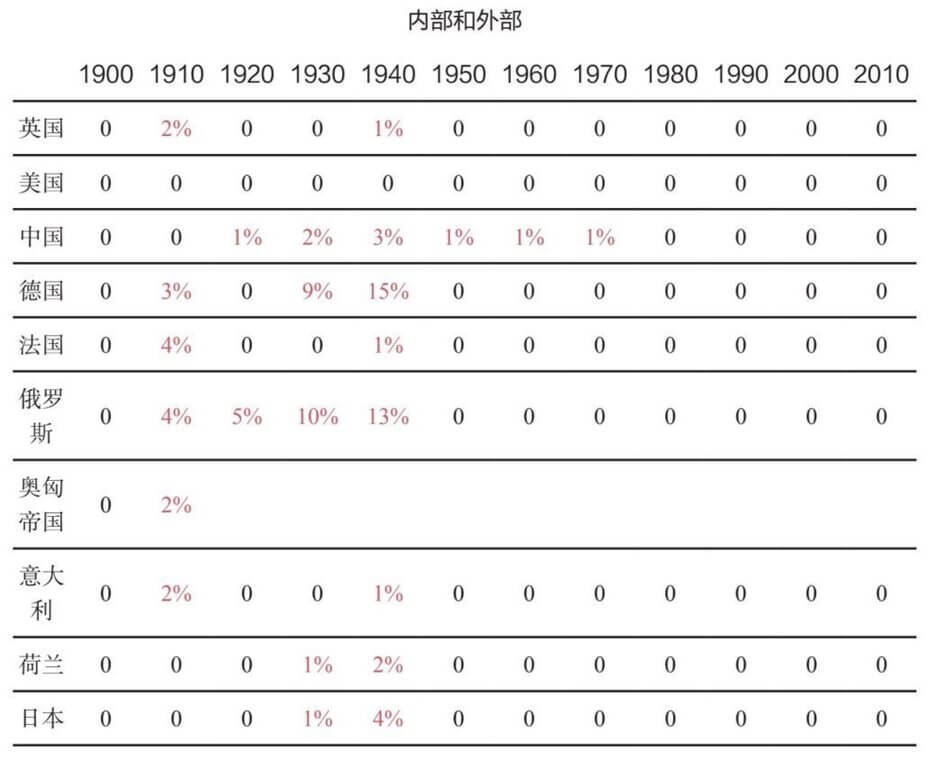 内部和外部

| | 1900 | 1910 | 1920 | 1930 | 1940 | 1950 | 1960 | 1970 | 1980 | 1990 | 2000 | 2010 |
|---|---|---|---|---|---|---|---|---|---|---|---|---|
| 英国 | 0 | 2% | 0 | 0 | 1% | 0 | 0 | 0 | 0 | 0 | 0 | 0 |
| 美国 | 0 | 0 | 0 | 0 | 0 | 0 | 0 | 0 | 0 | 0 | 0 | 0 |
| 中国 | 0 | 0 | 1% | 2% | 3% | 1% | 1% | 1% | 0 | 0 | 0 | 0 |
| 德国 | 0 | 3% | 0 | 9% | 15% | 0 | 0 | 0 | 0 | 0 | 0 | 0 |
| 法国 | 0 | 4% | 0 | 0 | 1% | 0 | 0 | 0 | 0 | 0 | 0 | 0 |
| 俄罗斯 | 0 | 4% | 5% | 10% | 13% | 0 | 0 | 0 | 0 | 0 | 0 | 0 |
| 奥匈帝国 | 0 | 2% | | | | | | | | | | |
| 意大利 | 0 | 2% | 0 | 0 | 1% | 0 | 0 | 0 | 0 | 0 | 0 | 0 |
| 荷兰 | 0 | 0 | 0 | 1% | 2% | 0 | 0 | 0 | 0 | 0 | 0 | 0 |
| 日本 | 0 | 0 | 0 | 1% | 4% | 0 | 0 | 0 | 0 | 0 | 0 | 0 |